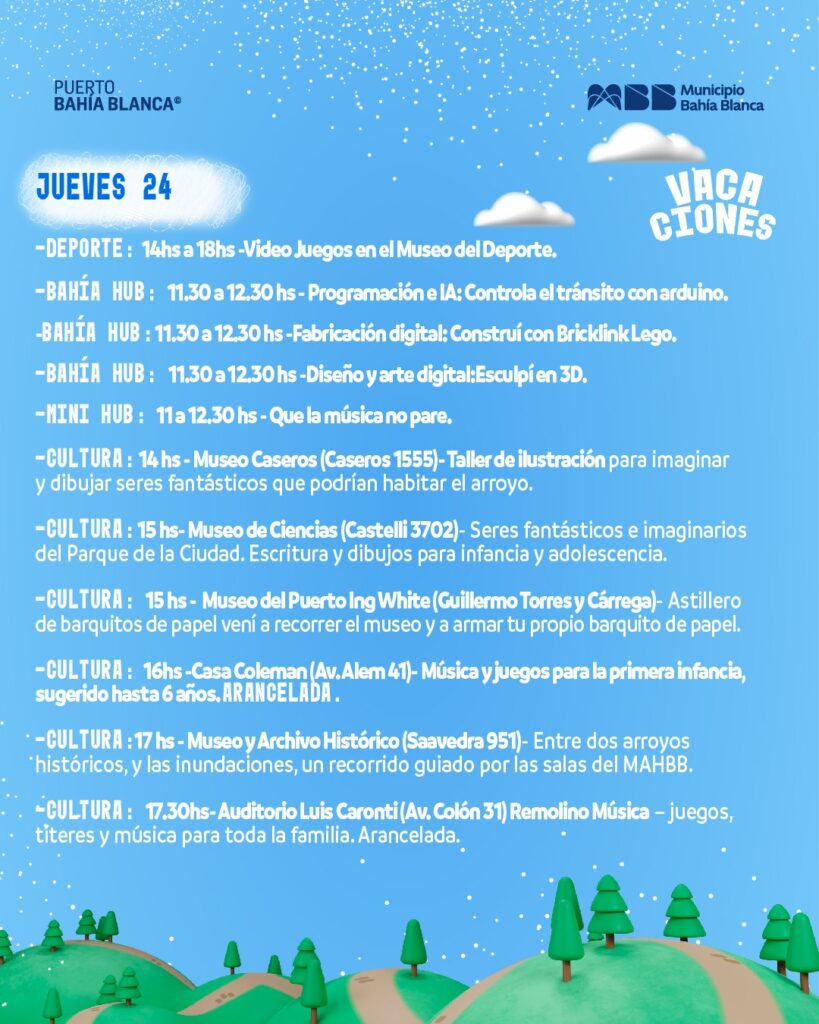 PUERTO
BAHÍA BLANCA®

MBB Municipio Bahía Blanca

JUEVES 24

VACA
CIONES

-DEPORTE : 14hs a 18hs -Video Juegos en el Museo del Deporte.

-BAHÍA HUB : 11.30 a 12.30 hs - Programación e IA: Controla el tránsito con arduino.

-BAHÍA HUB : 11.30 a 12.30 hs -Fabricación digital: Construí con Bricklink Lego.

-BAHÍA HUB : 11.30 a 12.30 hs -Diseño y arte digital:Esculpí en 3D.

-MINI HUB : 11 a 12.30 hs - Que la música no pare.

-CULTURA : 14 hs - Museo Caseros (Caseros 1555)- Taller de ilustración para imaginar y dibujar seres fantásticos que podrían habitar el arroyo.

-CULTURA : 15 hs- Museo de Ciencias (Castelli 3702)- Seres fantásticos e imaginarios del Parque de la Ciudad. Escritura y dibujos para infancia y adolescencia.

-CULTURA : 15 hs - Museo del Puerto Ing White (Guillermo Torres y Cárrega)- Astillero de barquitos de papel vení a recorrer el museo y a armar tu propio barquito de papel.

-CULTURA : 16hs -Casa Coleman (Av. Alem 41)- Música y juegos para la primera infancia, sugerido hasta 6 años. ARANCELADA .

-CULTURA : 17 hs - Museo y Archivo Histórico (Saavedra 951)- Entre dos arroyos históricos, y las inundaciones, un recorrido guiado por las salas del MAHBB.

-CULTURA : 17.30hs- Auditorio Luis Caronti (Av. Colón 31) Remolino Música – juegos, títeres y música para toda la familia. Arancelada.